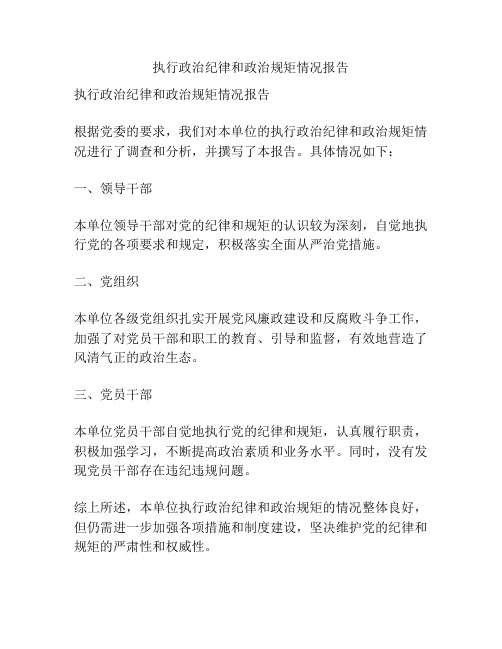 执行政治纪律和政治规矩情况报告

执行政治纪律和政治规矩情况报告

根据党委的要求，我们对本单位的执行政治纪律和政治规矩情况进行了调查和分析，并撰写了本报告。具体情况如下：

一、领导干部

本单位领导干部对党的纪律和规矩的认识较为深刻，自觉地执行党的各项要求和规定，积极落实全面从严治党措施。

二、党组织

本单位各级党组织扎实开展党风廉政建设和反腐败斗争工作，加强了对党员干部和职工的教育、引导和监督，有效地营造了风清气正的政治生态。

三、党员干部

本单位党员干部自觉地执行党的纪律和规矩，认真履行职责，积极加强学习，不断提高政治素质和业务水平。同时，没有发现党员干部存在违纪违规问题。

综上所述，本单位执行政治纪律和政治规矩的情况整体良好，但仍需进一步加强各项措施和制度建设，坚决维护党的纪律和规矩的严肃性和权威性。